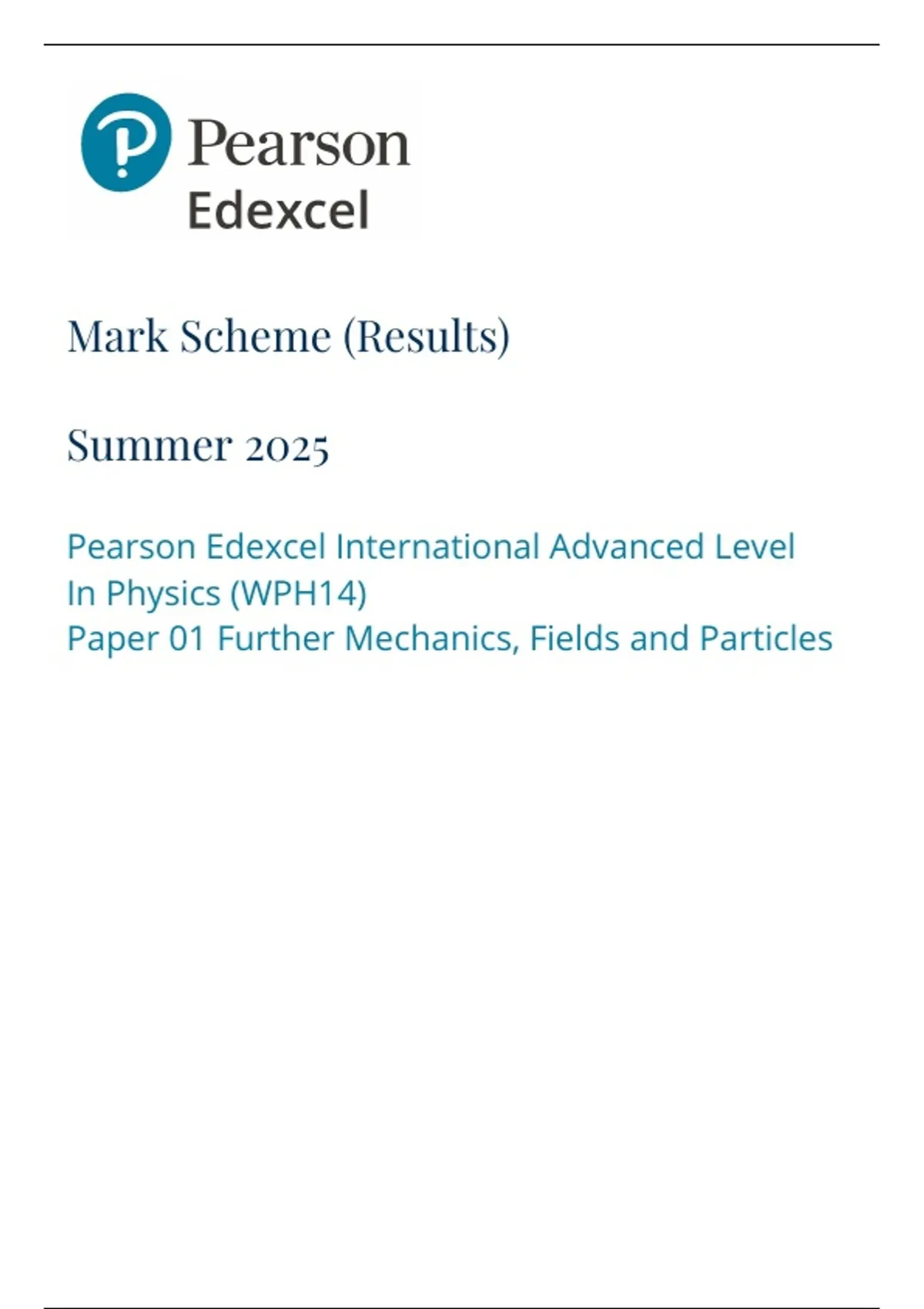 Pearson
Edexcel

Mark Scheme (Results)

Summer 2025

Pearson Edexcel International Advanced Level
In Physics (WPH14)
Paper 01 Further Mechanics, Fields and Particles